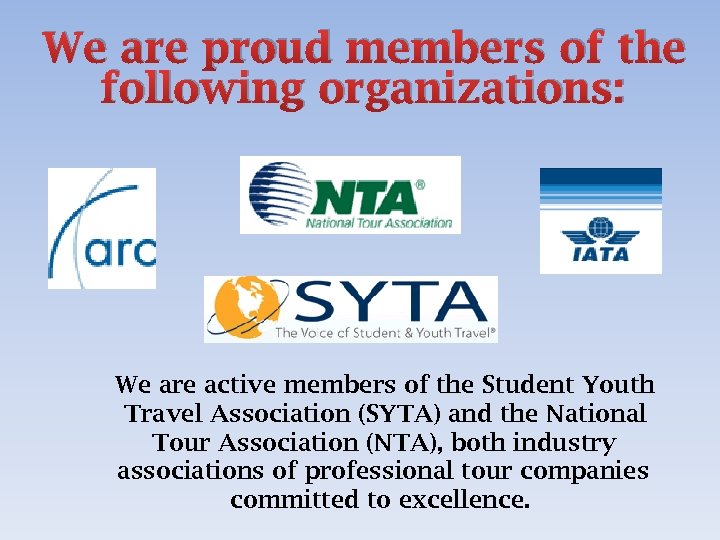 We are proud members of the following organizations:

arc

NTA®
National Tour Association

IATA

SYTA
The Voice of Student & Youth Travel®

We are active members of the Student Youth Travel Association (SYTA) and the National Tour Association (NTA), both industry associations of professional tour companies committed to excellence.